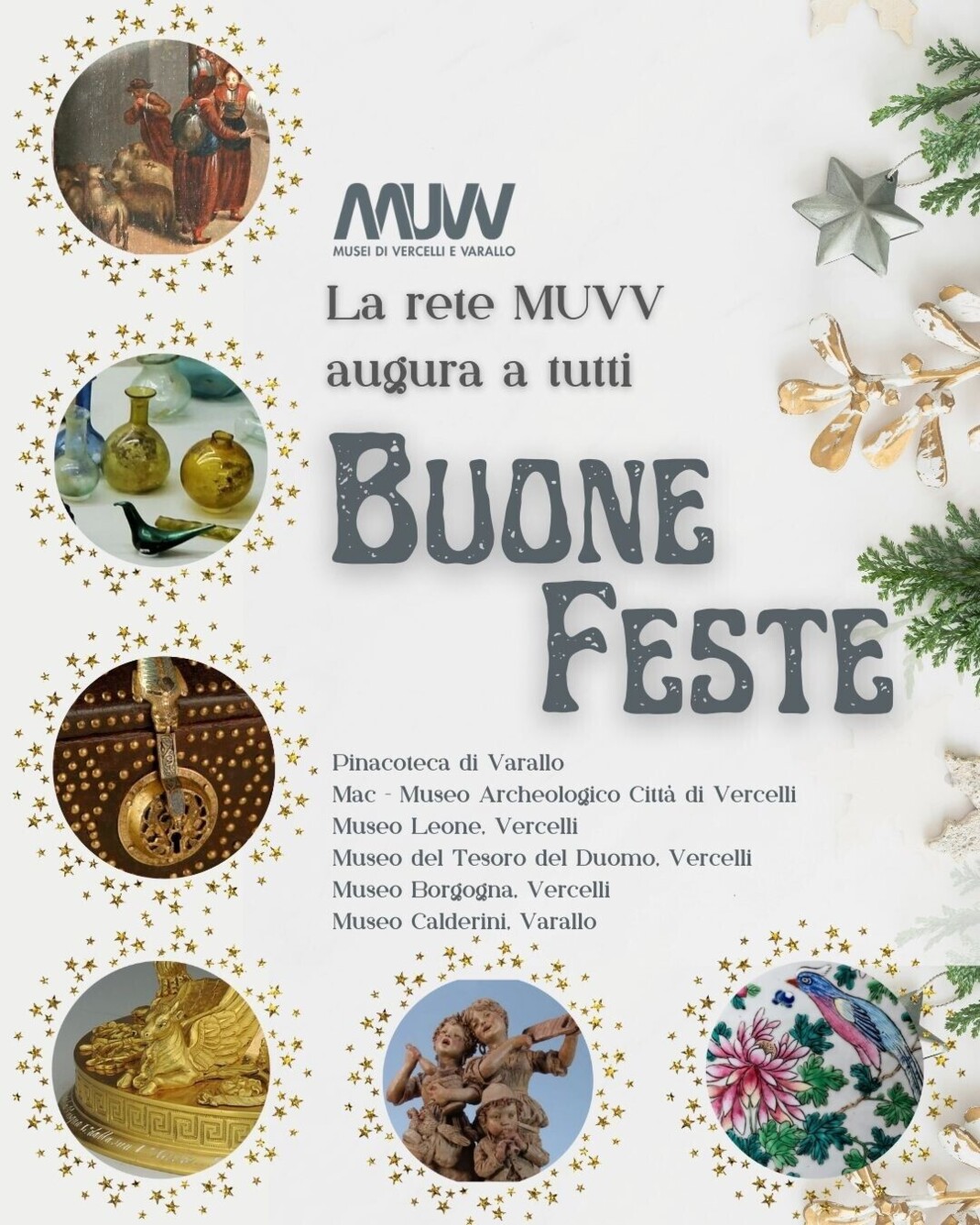 MUVV
MUSEI DI VERCELLI E VARALLO

La rete MUVV
augura a tutti

BUONE
FESTE

Pinacoteca di Varallo
Mac - Museo Archeologico Città di Vercelli
Museo Leone, Vercelli
Museo del Tesoro del Duomo, Vercelli
Museo Borgogna, Vercelli
Museo Calderini, Varallo